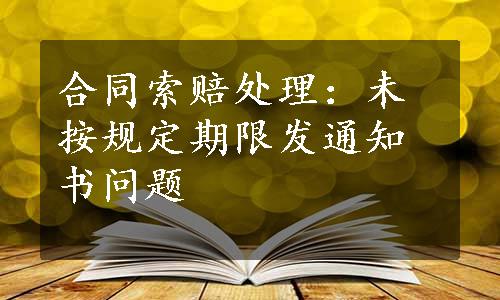 合同索赔处理：未按规定期限发通知书问题